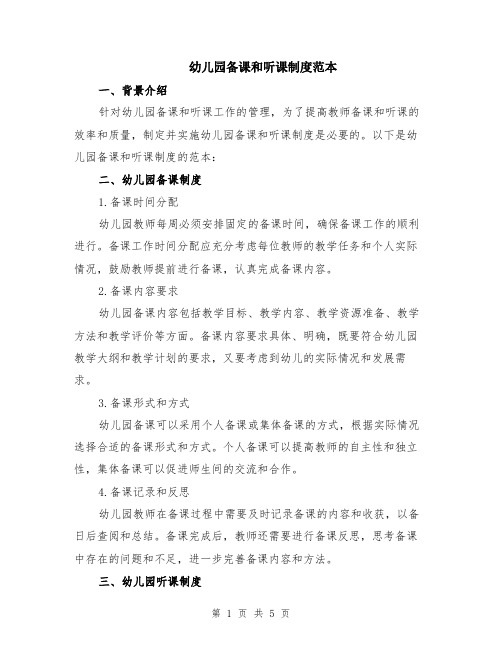 幼儿园备课和听课制度范本

一、背景介绍

针对幼儿园备课和听课工作的管理，为了提高教师备课和听课的效率和质量，制定并实施幼儿园备课和听课制度是必要的。以下是幼儿园备课和听课制度的范本：

二、幼儿园备课制度

1.备课时间分配

幼儿园教师每周必须安排固定的备课时间，确保备课工作的顺利进行。备课工作时间分配应充分考虑每位教师的教学任务和个人实际情况，鼓励教师提前进行备课，认真完成备课内容。

2.备课内容要求

幼儿园备课内容包括教学目标、教学内容、教学资源准备、教学方法和教学评价等方面。备课内容要求具体、明确，既要符合幼儿园教学大纲和教学计划的要求，又要考虑到幼儿的实际情况和发展需求。

3.备课形式和方式

幼儿园备课可以采用个人备课或集体备课的方式，根据实际情况选择合适的备课形式和方式。个人备课可以提高教师的自主性和独立性，集体备课可以促进师生间的交流和合作。

4.备课记录和反思

幼儿园教师在备课过程中需要及时记录备课的内容和收获，以备日后查阅和总结。备课完成后，教师还需要进行备课反思，思考备课中存在的问题和不足，进一步完善备课内容和方法。

三、幼儿园听课制度

第 1 页 共 5 页